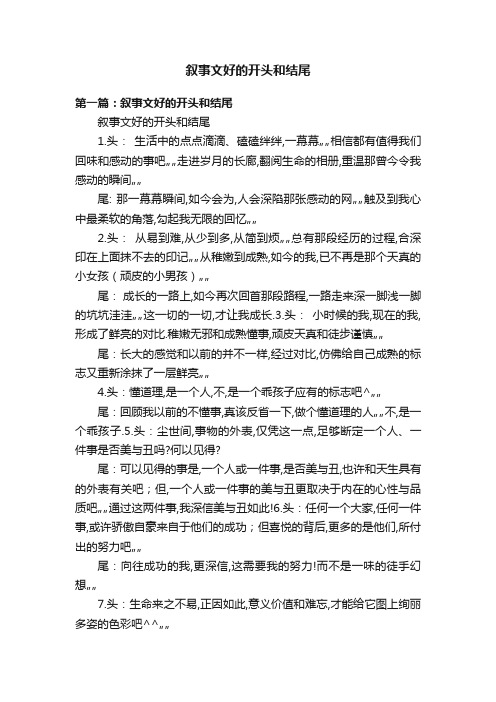 叙事文好的开头和结尾

第一篇：叙事文好的开头和结尾

叙事文好的开头和结尾

1.头： 生活中的点点滴滴、磕磕绊绊,一幕幕„„相信都有值得我们回味和感动的事吧„„走进岁月的长廊,翻阅生命的相册,重温那曾今令我感动的瞬间„„

尾: 那一幕幕瞬间,如今会为,人会深陷那张感动的网„„触及到我心中最柔软的角落,勾起我无限的回忆„„

2.头： 从易到难,从少到多,从简到烦„„总有那段经历的过程,合深印在上面抹不去的印记„„从稚嫩到成熟,如今的我,已不再是那个天真的小女孩（顽皮的小男孩）„„

尾： 成长的一路上,如今再次回首那段路程,一路走来深一脚浅一脚的坑坑洼洼„„这一切的一切,才让我成长.3.头： 小时候的我,现在的我,形成了鲜亮的对比.稚嫩无邪和成熟懂事,顽皮天真和徒步谨慎„„

尾：长大的感觉和以前的并不一样,经过对比,仿佛给自己成熟的标志又重新涂抹了一层鲜亮„„

4.头：懂道理,是一个人,不,是一个乖孩子应有的标志吧^„„

尾：回顾我以前的不懂事,真该反省一下,做个懂道理的人„„不,是一个乖孩子.5.头：尘世间,事物的外表,仅凭这一点,足够断定一个人、一件事是否美与丑吗?何以见得?

尾：可以见得的事是,一个人或一件事,是否美与丑,也许和天生具有的外表有关吧；但,一个人或一件事的美与丑更取决于内在的心性与品质吧„„通过这两件事,我深信美与丑如此!6.头：任何一个大家,任何一件事,或许骄傲自豪来自于他们的成功；但喜悦的背后,更多的是他们,所付出的努力吧„„

尾：向往成功的我,更深信,这需要我的努力!而不是一味的徒手幻想„„

7.头：生命来之不易,正因如此,意义价值和难忘,才能给它图上绚丽多姿的色彩吧^^„„